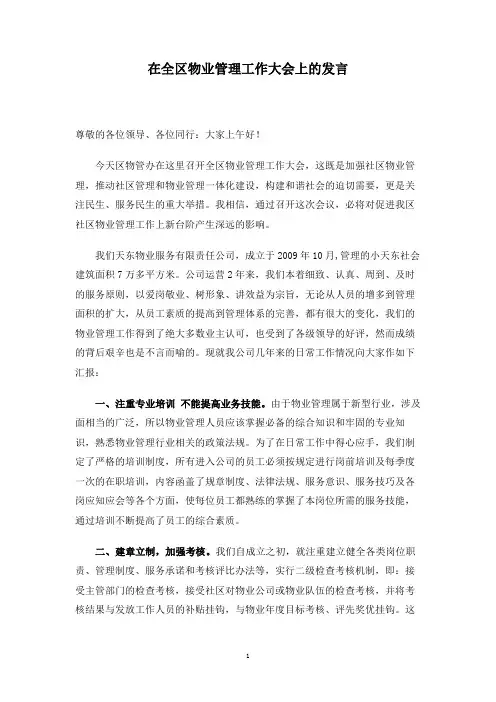 在全区物业管理工作大会上的发言

尊敬的各位领导、各位同行：大家上午好！

今天区物管办在这里召开全区物业管理工作大会，这既是加强社区物业管理，推动社区管理和物业管理一体化建设，构建和谐社会的迫切需要，更是关注民生、服务民生的重大举措。我相信，通过召开这次会议，必将对促进我区社区物业管理工作上新台阶产生深远的影响。

我们天东物业服务有限责任公司，成立于2009年10月，管理的小天东社会建筑面积7万多平方米。公司运营2年来，我们本着细致、认真、周到、及时的服务原则，以爱岗敬业、树形象、讲效益为宗旨，无论从人员的增多到管理面积的扩大，从员工素质的提高到管理体系的完善，都有很大的变化，我们的物业管理工作得到了绝大多数业主认可，也受到了各级领导的好评，然而成绩的背后艰辛也是不言而喻的。现就我公司几年来的日常工作情况向大家作如下汇报：

一、注重专业培训 不能提高业务技能。由于物业管理属于新型行业，涉及面相当的广泛，所以物业管理人员应该掌握必备的综合知识和牢固的专业知识，熟悉物业管理行业相关的政策法规。为了在日常工作中得心应手，我们制定了严格的培训制度，所有进入公司的员工必须按规定进行岗前培训及每季度一次的在职培训，内容涵盖了规章制度、法律法规、服务意识、服务技巧及各岗应知应会等各个方面，使每位员工都熟练的掌握了本岗位所需的服务技能，通过培训不断提高了员工的综合素质。

二、建章立制，加强考核。我们自成立之初，就注重建立健全各类岗位职责、管理制度、服务承诺和考核评比办法等，实行二级检查考核机制，即：接受主管部门的检查考核，接受社区对物业公司或物业队伍的检查考核，并将考核结果与发放工作人员的补贴挂钩，与物业年度目标考核、评先奖优挂钩。这

1